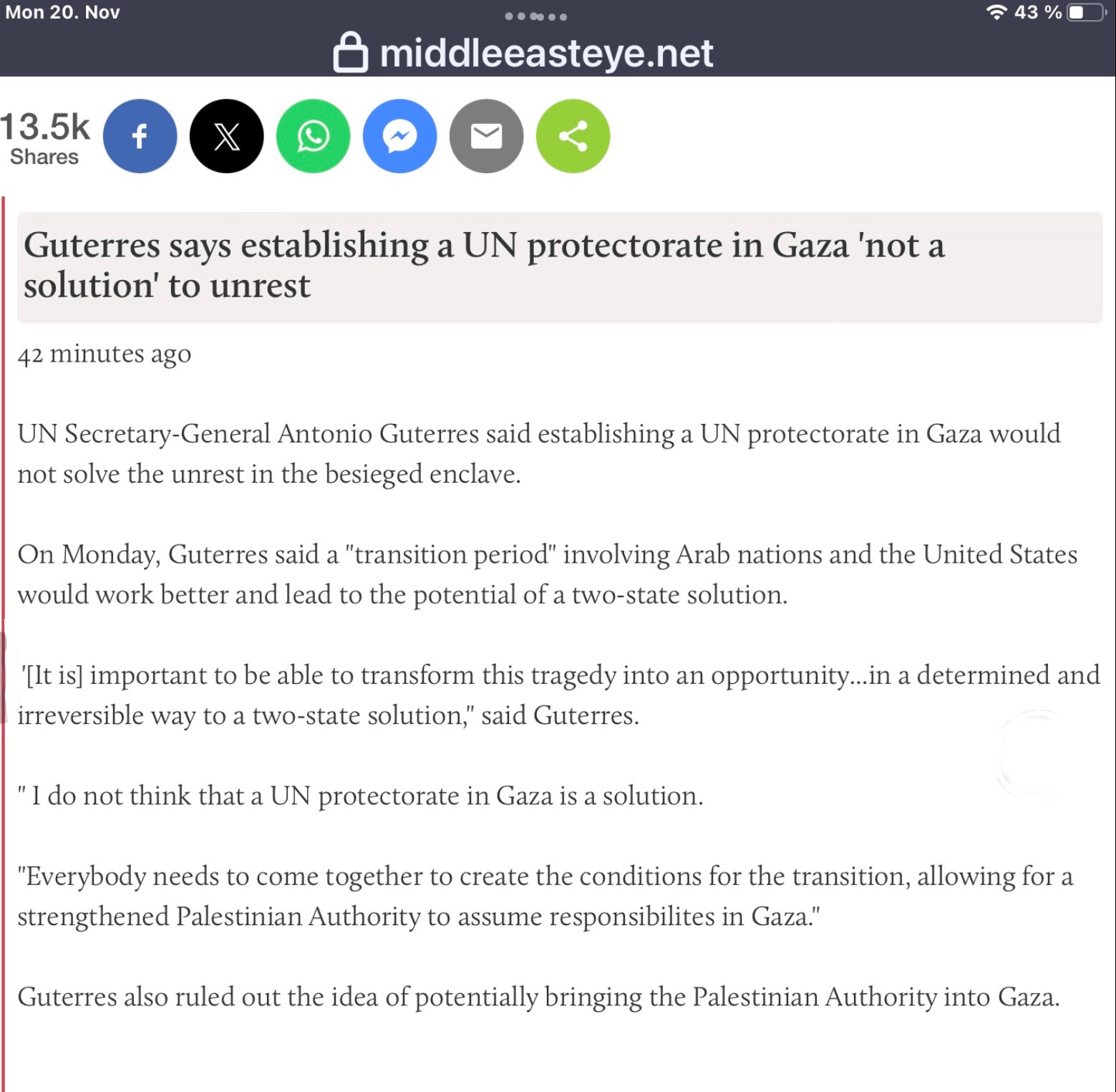 Mon 20. Nov

43 %

middleeasteye.net

13.5k
Shares

Guterres says establishing a UN protectorate in Gaza 'not a solution' to unrest

42 minutes ago

UN Secretary-General Antonio Guterres said establishing a UN protectorate in Gaza would not solve the unrest in the besieged enclave.

On Monday, Guterres said a "transition period" involving Arab nations and the United States would work better and lead to the potential of a two-state solution.

'[It is] important to be able to transform this tragedy into an opportunity...in a determined and irreversible way to a two-state solution," said Guterres.

" I do not think that a UN protectorate in Gaza is a solution.

"Everybody needs to come together to create the conditions for the transition, allowing for a strengthened Palestinian Authority to assume responsibilites in Gaza."

Guterres also ruled out the idea of potentially bringing the Palestinian Authority into Gaza.